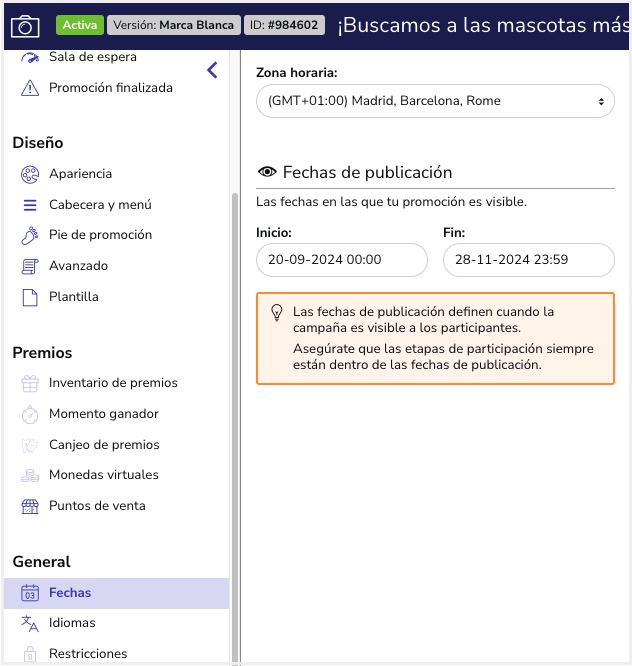 Activa Versión: Marca Blanca ID: #984602 ¡Buscamos a las mascotas más

Sala de espera
Promoción finalizada

Diseño
Apariencia
Cabecera y menú
Pie de promoción
Avanzado
Plantilla

Premios
Inventario de premios
Momento ganador
Canjeo de premios
Monedas virtuales
Puntos de venta

General
Fechas
Idiomas
Restricciones

Zona horaria:
(GMT+01:00) Madrid, Barcelona, Rome

Fechas de publicación
Las fechas en las que tu promoción es visible.

Inicio:
20-09-2024 00:00

Fin:
28-11-2024 23:59

Las fechas de publicación definen cuando la campaña es visible a los participantes.
Asegúrate que las etapas de participación siempre están dentro de las fechas de publicación.